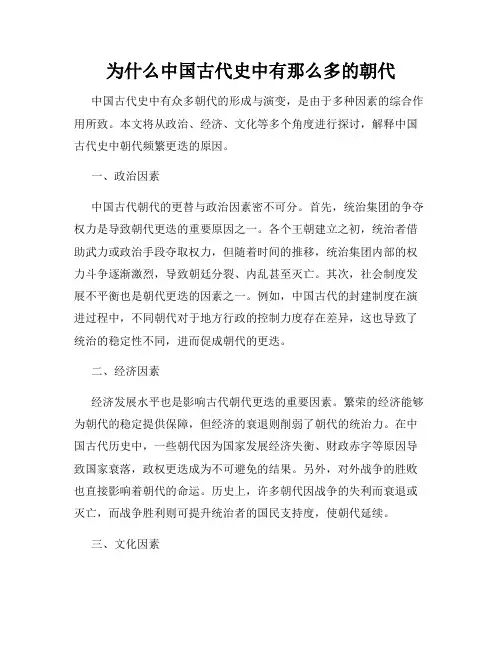 为什么中国古代史中有那么多的朝代

中国古代史中有众多朝代的形成与演变，是由于多种因素的综合作用所致。本文将从政治、经济、文化等多个角度进行探讨，解释中国古代史中朝代频繁更迭的原因。

一、政治因素

中国古代朝代的更替与政治因素密不可分。首先，统治集团的争夺权力是导致朝代更迭的重要原因之一。各个王朝建立之初，统治者借助武力或政治手段夺取权力，但随着时间的推移，统治集团内部的权力斗争逐渐激烈，导致朝廷分裂、内乱甚至灭亡。其次，社会制度发展不平衡也是朝代更迭的因素之一。例如，中国古代的封建制度在演进过程中，不同朝代对于地方行政的控制力度存在差异，这也导致了统治的稳定性不同，进而促成朝代的更迭。

二、经济因素

经济发展水平也是影响古代朝代更迭的重要因素。繁荣的经济能够为朝代的稳定提供保障，但经济的衰退则削弱了朝代的统治力。在中国古代历史中，一些朝代因为国家发展经济失衡、财政赤字等原因导致国家衰落，政权更迭成为不可避免的结果。另外，对外战争的胜败也直接影响着朝代的命运。历史上，许多朝代因战争的失利而衰退或灭亡，而战争胜利则可提升统治者的国民支持度，使朝代延续。

三、文化因素